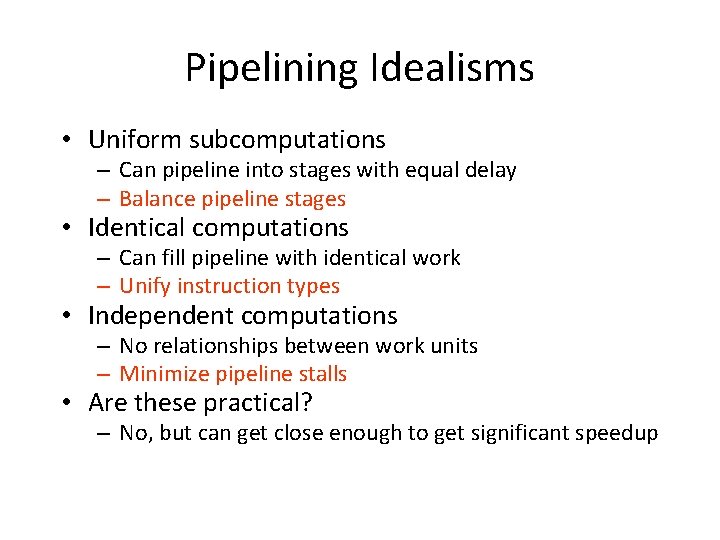 Pipelining Idealisms

• Uniform subcomputations
– Can pipeline into stages with equal delay
– Balance pipeline stages
• Identical computations
– Can fill pipeline with identical work
– Unify instruction types
• Independent computations
– No relationships between work units
– Minimize pipeline stalls
• Are these practical?
– No, but can get close enough to get significant speedup